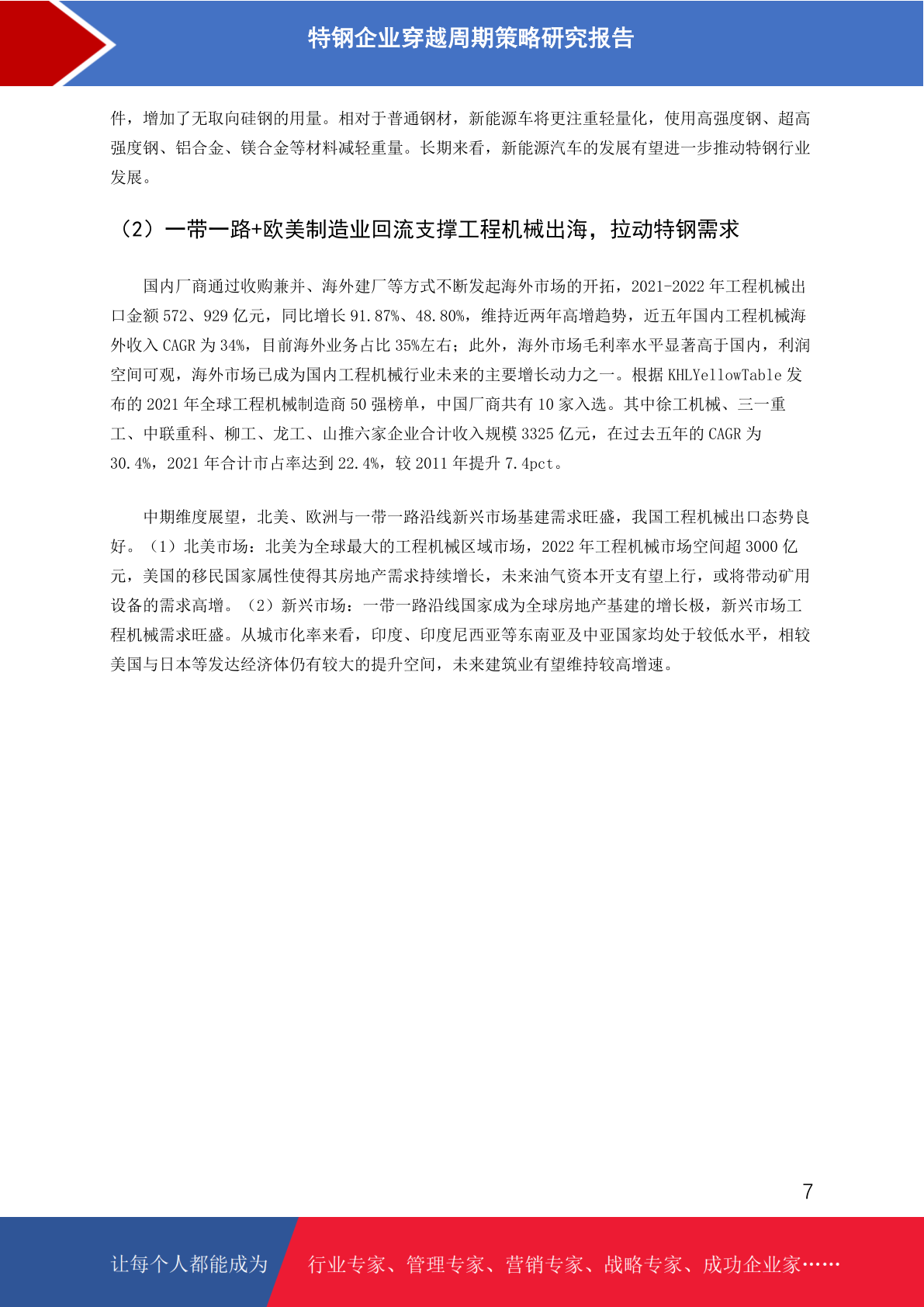 特钢企业穿越周期策略研究报告

件，增加了无取向硅钢的用量。相对于普通钢材，新能源车将更注重轻量化，使用高强度钢、超高强度钢、铝合金、镁合金等材料减轻重量。长期来看，新能源汽车的发展有望进一步推动特钢行业发展。

（2）一带一路+欧美制造业回流支撑工程机械出海，拉动特钢需求

国内厂商通过收购兼并、海外建厂等方式不断发起海外市场的开拓，2021-2022 年工程机械出口金额 572、929 亿元，同比增长 91.87%、48.80%，维持近两年高增趋势，近五年国内工程机械海外收入 CAGR 为 34%，目前海外业务占比 35%左右；此外，海外市场毛利率水平显著高于国内，利润空间可观，海外市场已成为国内工程机械行业未来的主要增长动力之一。根据 KHLYellowTable 发布的 2021 年全球工程机械制造商 50 强榜单，中国厂商共有 10 家入选。其中徐工机械、三一重工、中联重科、柳工、龙工、山推六家企业合计收入规模 3325 亿元，在过去五年的 CAGR 为 30.4%，2021 年合计市占率达到 22.4%，较 2011 年提升 7.4pct。

中期维度展望，北美、欧洲与一带一路沿线新兴市场基建需求旺盛，我国工程机械出口态势良好。（1）北美市场：北美为全球最大的工程机械区域市场，2022 年工程机械市场空间超 3000 亿元，美国的移民国家属性使得其房地产需求持续增长，未来油气资本开支有望上行，或将带动矿用设备的需求高增。（2）新兴市场：一带一路沿线国家成为全球房地产基建的增长极，新兴市场工程机械需求旺盛。从城市化率来看，印度、印度尼西亚等东南亚及中亚国家均处于较低水平，相较美国与日本等发达经济体仍有较大的提升空间，未来建筑业有望维持较高增速。

7

让每个人都能成为 行业专家、管理专家、营销专家、战略专家、成功企业家……